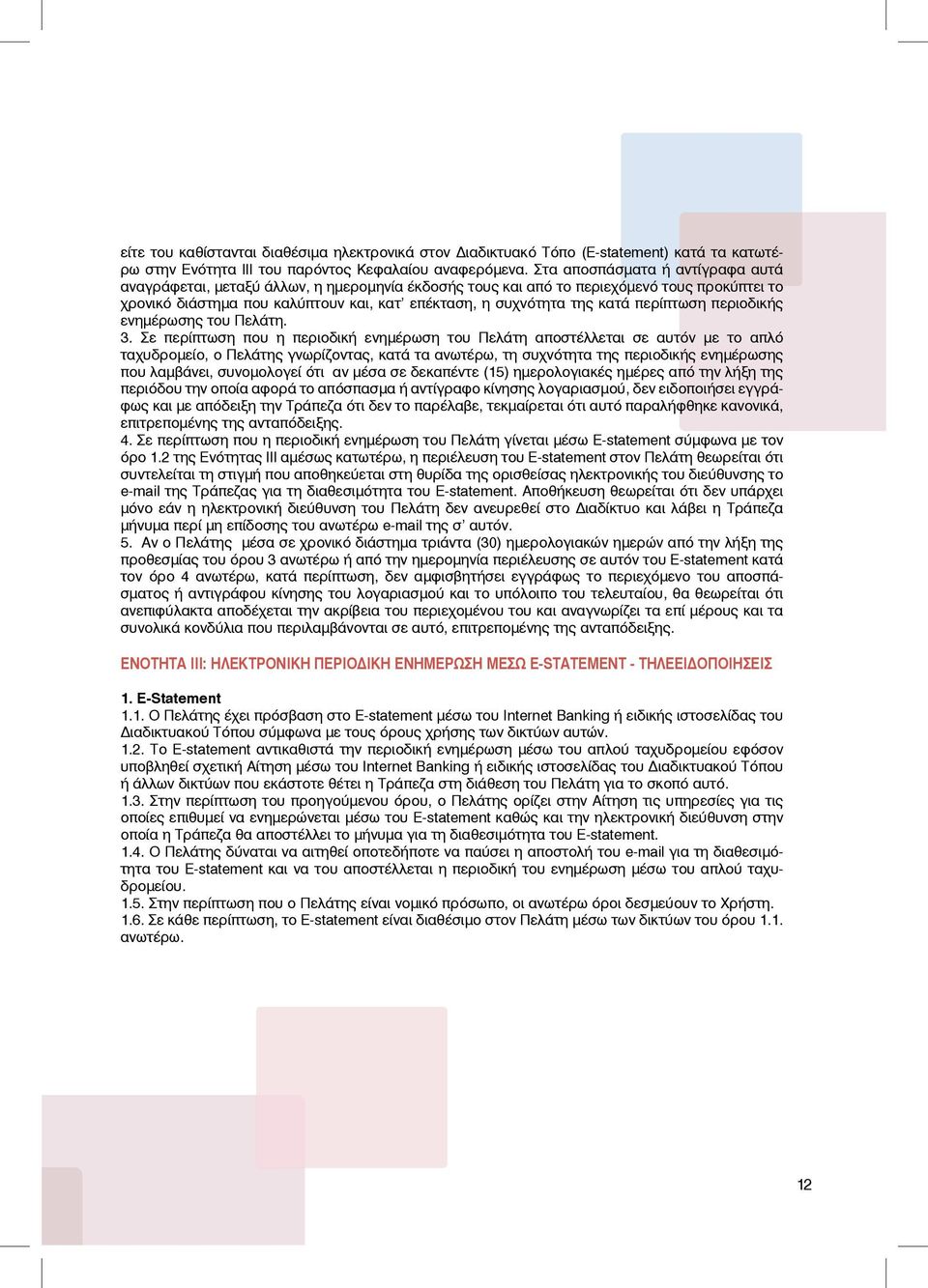 είτε του καθίστανται διαθέσιμα ηλεκτρονικά στον Διαδικτυακό Τόπο (E-statement) κατά τα κατωτέρω στην Ενότητα ΙΙΙ του παρόντος Κεφαλαίου αναφερόμενα. Στα αποσπάσματα ή αντίγραφα αυτά αναγράφεται, μεταξύ άλλων, η ημερομηνία έκδοσής τους και από το περιεχόμενό τους προκύπτει το χρονικό διάστημα που καλύπτουν και, κατ' επέκταση, η συχνότητα της κατά περίπτωση περιοδικής ενημέρωσης του Πελάτη.
3. Σε περίπτωση που η περιοδική ενημέρωση του Πελάτη αποστέλλεται σε αυτόν με το απλό ταχυδρομείο, ο Πελάτης γνωρίζοντας, κατά τα ανωτέρω, τη συχνότητα της περιοδικής ενημέρωσης που λαμβάνει, συνομολογεί ότι αν μέσα σε δεκαπέντε (15) ημερολογιακές ημέρες από την λήξη της περιόδου την οποία αφορά το απόσπασμα ή αντίγραφο κίνησης λογαριασμού, δεν ειδοποιήσει εγγράφως και με απόδειξη την Τράπεζα ότι δεν το παρέλαβε, τεκμαίρεται ότι αυτό παραλήφθηκε κανονικά, επιτρεπομένης της ανταπόδειξης.
4. Σε περίπτωση που η περιοδική ενημέρωση του Πελάτη γίνεται μέσω E-statement σύμφωνα με τον όρο 1.2 της Ενότητας ΙΙΙ αμέσως κατωτέρω, η περιέλευση του E-statement στον Πελάτη θεωρείται ότι συντελείται τη στιγμή που αποθηκεύεται στη θυρίδα της ορισθείσας ηλεκτρονικής του διεύθυνσης το e-mail της Τράπεζας για τη διαθεσιμότητα του E-statement. Αποθήκευση θεωρείται ότι δεν υπάρχει μόνο εάν η ηλεκτρονική διεύθυνση του Πελάτη δεν ανευρεθεί στο Διαδίκτυο και λάβει η Τράπεζα μήνυμα περί μη επίδοσης του ανωτέρω e-mail της σ' αυτόν.
5. Αν ο Πελάτης μέσα σε χρονικό διάστημα τριάντα (30) ημερολογιακών ημερών από την λήξη της προθεσμίας του όρου 3 ανωτέρω ή από την ημερομηνία περιέλευσης σε αυτόν του E-statement κατά τον όρο 4 ανωτέρω, κατά περίπτωση, δεν αμφισβητήσει εγγράφως το περιεχόμενο του αποσπάσματος ή αντιγράφου κίνησης του λογαριασμού και το υπόλοιπο του τελευταίου, θα θεωρείται ότι ανεπιφύλακτα αποδέχεται την ακρίβεια του περιεχομένου του και αναγνωρίζει τα επί μέρους και τα συνολικά κονδύλια που περιλαμβάνονται σε αυτό, επιτρεπομένης της ανταπόδειξης.

ΕΝΟΤΗΤΑ ΙΙΙ: ΗΛΕΚΤΡΟΝΙΚΗ ΠΕΡΙΟΔΙΚΗ ΕΝΗΜΕΡΩΣΗ ΜΕΣΩ E-STATEMENT - ΤΗΛΕΕΙΔΟΠΟΙΗΣΕΙΣ

1. E-Statement
1.1. Ο Πελάτης έχει πρόσβαση στο E-statement μέσω του Internet Banking ή ειδικής ιστοσελίδας του Διαδικτυακού Τόπου σύμφωνα με τους όρους χρήσης των δικτύων αυτών.
1.2. Το E-statement αντικαθιστά την περιοδική ενημέρωση μέσω του απλού ταχυδρομείου εφόσον υποβληθεί σχετική Αίτηση μέσω του Internet Banking ή ειδικής ιστοσελίδας του Διαδικτυακού Τόπου ή άλλων δικτύων που εκάστοτε θέτει η Τράπεζα στη διάθεση του Πελάτη για το σκοπό αυτό.
1.3. Στην περίπτωση του προηγούμενου όρου, ο Πελάτης ορίζει στην Αίτηση τις υπηρεσίες για τις οποίες επιθυμεί να ενημερώνεται μέσω του E-statement καθώς και την ηλεκτρονική διεύθυνση στην οποία η Τράπεζα θα αποστέλλει το μήνυμα για τη διαθεσιμότητα του E-statement.
1.4. Ο Πελάτης δύναται να αιτηθεί οποτεδήποτε να παύσει η αποστολή του e-mail για τη διαθεσιμότητα του E-statement και να του αποστέλλεται η περιοδική του ενημέρωση μέσω του απλού ταχυδρομείου.
1.5. Στην περίπτωση που ο Πελάτης είναι νομικό πρόσωπο, οι ανωτέρω όροι δεσμεύουν το Χρήστη.
1.6. Σε κάθε περίπτωση, το E-statement είναι διαθέσιμο στον Πελάτη μέσω των δικτύων του όρου 1.1. ανωτέρω.

12